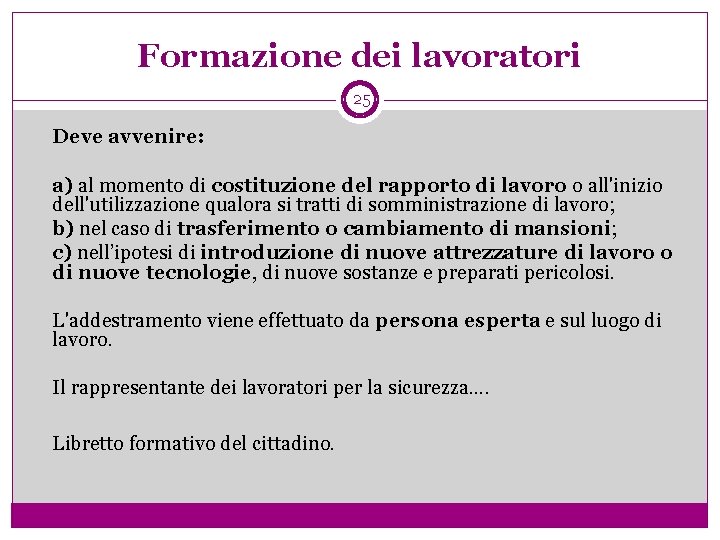 Formazione dei lavoratori

25

Deve avvenire:

a) al momento di costituzione del rapporto di lavoro o all'inizio dell'utilizzazione qualora si tratti di somministrazione di lavoro;
b) nel caso di trasferimento o cambiamento di mansioni;
c) nell'ipotesi di introduzione di nuove attrezzature di lavoro o di nuove tecnologie, di nuove sostanze e preparati pericolosi.

L'addestramento viene effettuato da persona esperta e sul luogo di lavoro.

Il rappresentante dei lavoratori per la sicurezza….

Libretto formativo del cittadino.